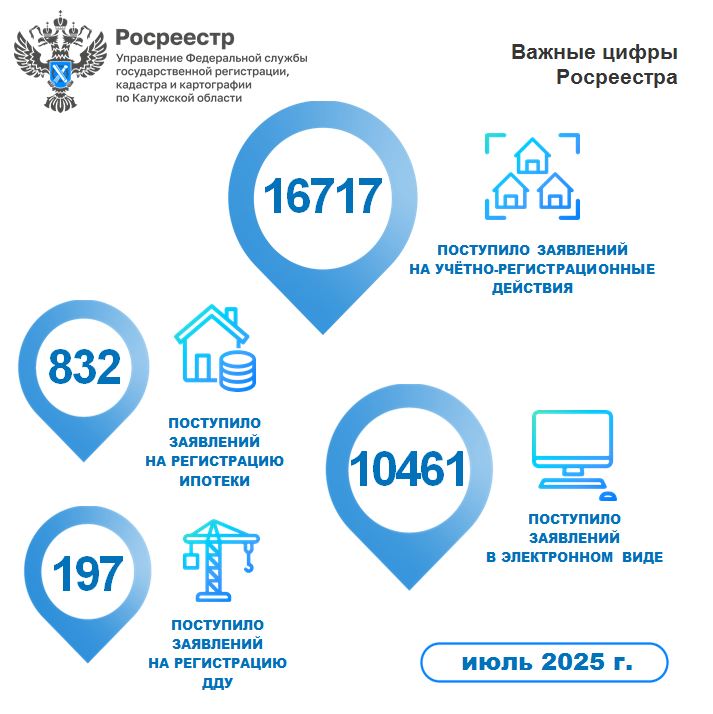 Росреестр
Управление Федеральной службы государственной регистрации, кадастра и картографии по Калужской области

Важные цифры Росреестра

16717

ПОСТУПИЛО ЗАЯВЛЕНИЙ НА УЧЁТНО-РЕГИСТРАЦИОННЫЕ ДЕЙСТВИЯ

832

ПОСТУПИЛО ЗАЯВЛЕНИЙ НА РЕГИСТРАЦИЮ ИПОТЕКИ

10461

ПОСТУПИЛО ЗАЯВЛЕНИЙ В ЭЛЕКТРОННОМ ВИДЕ

197

ПОСТУПИЛО ЗАЯВЛЕНИЙ НА РЕГИСТРАЦИЮ ДДУ

июль 2025 г.